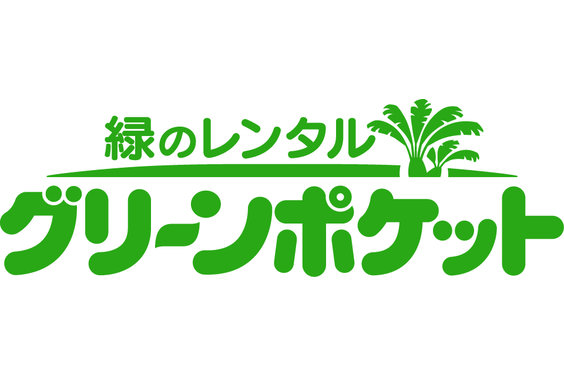 緑のレンタル
グリーンポケット